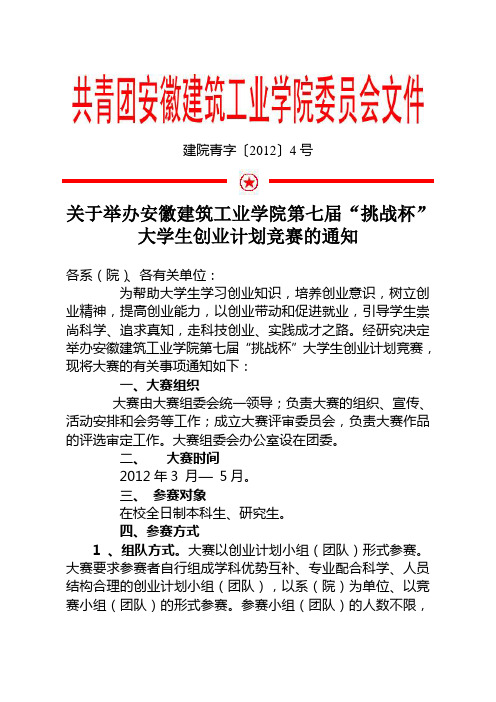 共青团安徽建筑工业学院委员会文件

建院青字〔2012〕4 号

关于举办安徽建筑工业学院第七届“挑战杯”大学生创业计划竞赛的通知

各系（院）、各有关单位：

为帮助大学生学习创业知识，培养创业意识，树立创业精神，提高创业能力，以创业带动和促进就业，引导学生崇尚科学、追求真知，走科技创业、实践成才之路。经研究决定举办安徽建筑工业学院第七届“挑战杯”大学生创业计划竞赛，现将大赛的有关事项通知如下：

一、大赛组织

大赛由大赛组委会统一领导；负责大赛的组织、宣传、活动安排和会务等工作；成立大赛评审委员会，负责大赛作品的评选审定工作。大赛组委会办公室设在团委。

二、 大赛时间

2012 年 3 月— 5 月。

三、 参赛对象

在校全日制本科生、研究生。

四、参赛方式

1 、组队方式。大赛以创业计划小组（团队）形式参赛。大赛要求参赛者自行组成学科优势互补、专业配合科学、人员结构合理的创业计划小组（团队），以系（院）为单位、以竞赛小组（团队）的形式参赛。参赛小组（团队）的人数不限，